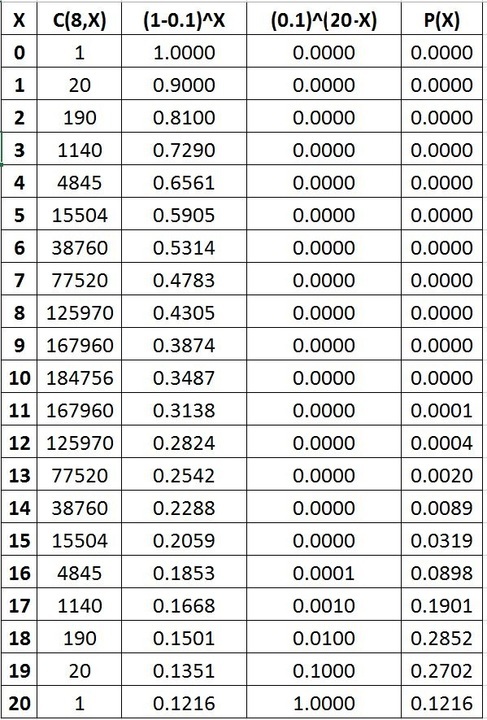 | X | C(8,X) | (1-0.1)^X | (0.1)^(20-X) | P(X) |
|---|---|---|---|---|
| 0 | 1 | 1.0000 | 0.0000 | 0.0000 |
| 1 | 20 | 0.9000 | 0.0000 | 0.0000 |
| 2 | 190 | 0.8100 | 0.0000 | 0.0000 |
| 3 | 1140 | 0.7290 | 0.0000 | 0.0000 |
| 4 | 4845 | 0.6561 | 0.0000 | 0.0000 |
| 5 | 15504 | 0.5905 | 0.0000 | 0.0000 |
| 6 | 38760 | 0.5314 | 0.0000 | 0.0000 |
| 7 | 77520 | 0.4783 | 0.0000 | 0.0000 |
| 8 | 125970 | 0.4305 | 0.0000 | 0.0000 |
| 9 | 167960 | 0.3874 | 0.0000 | 0.0000 |
| 10 | 184756 | 0.3487 | 0.0000 | 0.0000 |
| 11 | 167960 | 0.3138 | 0.0000 | 0.0001 |
| 12 | 125970 | 0.2824 | 0.0000 | 0.0004 |
| 13 | 77520 | 0.2542 | 0.0000 | 0.0020 |
| 14 | 38760 | 0.2288 | 0.0000 | 0.0089 |
| 15 | 15504 | 0.2059 | 0.0000 | 0.0319 |
| 16 | 4845 | 0.1853 | 0.0001 | 0.0898 |
| 17 | 1140 | 0.1668 | 0.0010 | 0.1901 |
| 18 | 190 | 0.1501 | 0.0100 | 0.2852 |
| 19 | 20 | 0.1351 | 0.1000 | 0.2702 |
| 20 | 1 | 0.1216 | 1.0000 | 0.1216 |